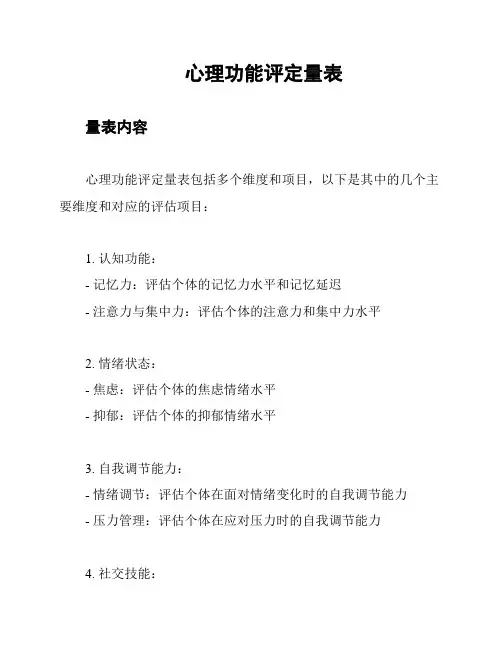 心理功能评定量表

量表内容

心理功能评定量表包括多个维度和项目，以下是其中的几个主要维度和对应的评估项目：

1. 认知功能：
- 记忆力：评估个体的记忆力水平和记忆延迟
- 注意力与集中力：评估个体的注意力和集中力水平

2. 情绪状态：
- 焦虑：评估个体的焦虑情绪水平
- 抑郁：评估个体的抑郁情绪水平

3. 自我调节能力：
- 情绪调节：评估个体在面对情绪变化时的自我调节能力
- 压力管理：评估个体在应对压力时的自我调节能力

4. 社交技能：